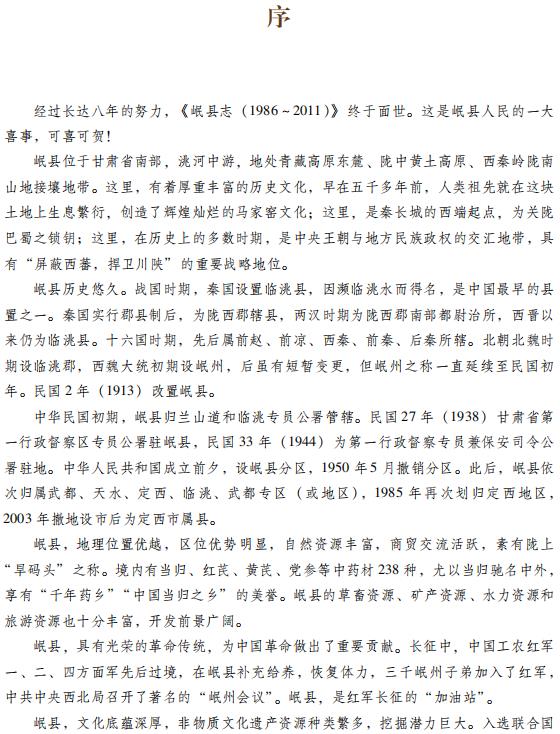 序

经过长达八年的努力，《岷县志（1986~2011）》终于面世。这是岷县人民的一大喜事，可喜可贺！

岷县位于甘肃省南部，洮河中游，地处青藏高原东麓、陇中黄土高原、西秦岭陇南山地接壤地带。这里，有着厚重丰富的历史文化，早在五千多年前，人类祖先就在这块土地上生息繁衍，创造了辉煌灿烂的马家窑文化；这里，是秦长城的西端起点，为关陇巴蜀之锁钥；这里，在历史上的多数时期，是中央王朝与地方民族政权的交汇地带，具有“屏蔽西蕃，捍卫川陕”的重要战略地位。

岷县历史悠久。战国时期，秦国设置临洮县，因濒临洮水而得名，是中国最早的县置之一。秦国实行郡县制后，为陇西郡辖县，两汉时期为陇西郡南部都尉治所，西晋以来仍为临洮县。十六国时期，先后属前赵、前凉、西秦、前秦、后秦所辖。北朝北魏时期设临洮郡，西魏大统初期设岷州，后虽有短暂变更，但岷州之称一直延续至民国初年。民国2年（1913）改置岷县。

中华民国初期，岷县归兰山道和临洮专员公署管辖。民国27年（1938）甘肃省第一行政督察区专员公署驻岷县，民国33年（1944）为第一行政督察专员兼保安司令公署驻地。中华人民共和国成立前夕，设岷县分区，1950年5月撤销分区。此后，岷县依次归属武都、天水、定西、临洮、武都专区（或地区），1985年再次划归定西地区，2003年撤地设市后为定西市属县。

岷县，地理位置优越，区位优势明显，自然资源丰富，商贸交流活跃，素有陇上“旱码头”之称。境内有当归、红芪、黄芪、党参等中药材238种，尤以当归驰名中外，享有“千年药乡”“中国当归之乡”的美誉。岷县的草畜资源、矿产资源、水力资源和旅游资源也十分丰富，开发前景广阔。

岷县，具有光荣的革命传统，为中国革命做出了重要贡献。长征中，中国工农红军一、二、四方面军先后过境，在岷县补充给养，恢复体力，三千岷州子弟加入了红军，中共中央西北局召开了著名的“岷州会议”。岷县，是红军长征的“加油站”。

岷县，文化底蕴深厚，非物质文化遗产资源种类繁多，挖掘潜力巨大。入选联合国